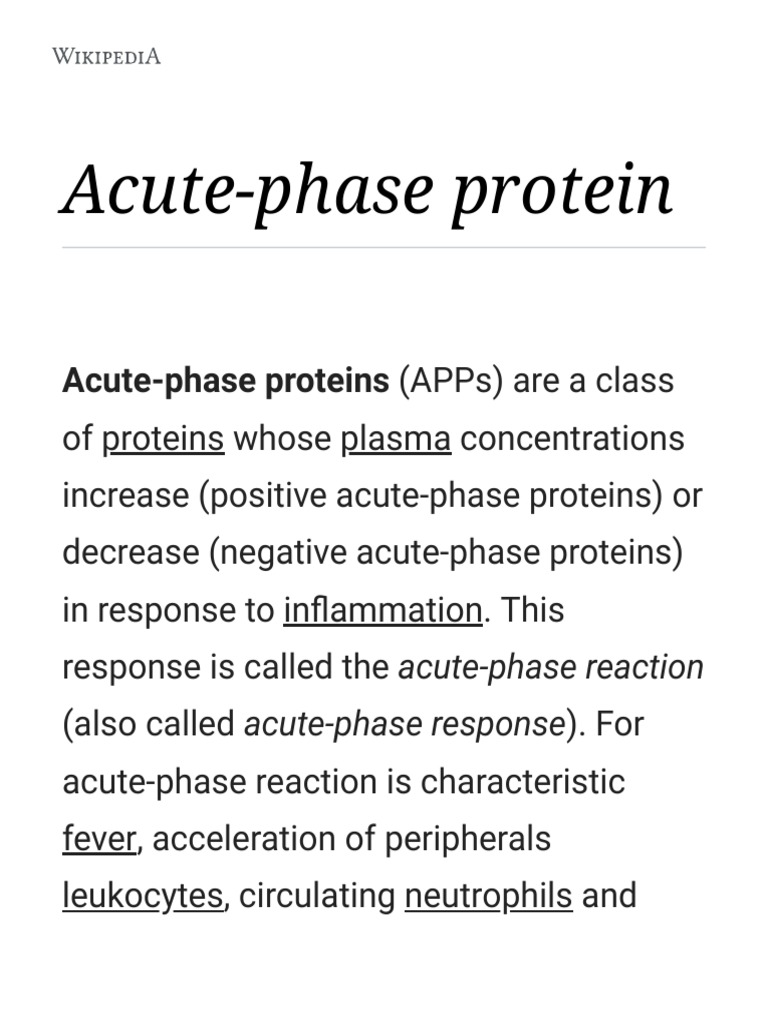 WIKIPEDIA

Acute-phase protein

Acute-phase proteins (APPs) are a class of proteins whose plasma concentrations increase (positive acute-phase proteins) or decrease (negative acute-phase proteins) in response to inflammation. This response is called the acute-phase reaction (also called acute-phase response). For acute-phase reaction is characteristic fever, acceleration of peripherals leukocytes, circulating neutrophils and